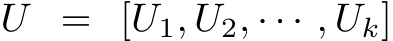 $U = [U_1, U_2, \cdots, U_k]$